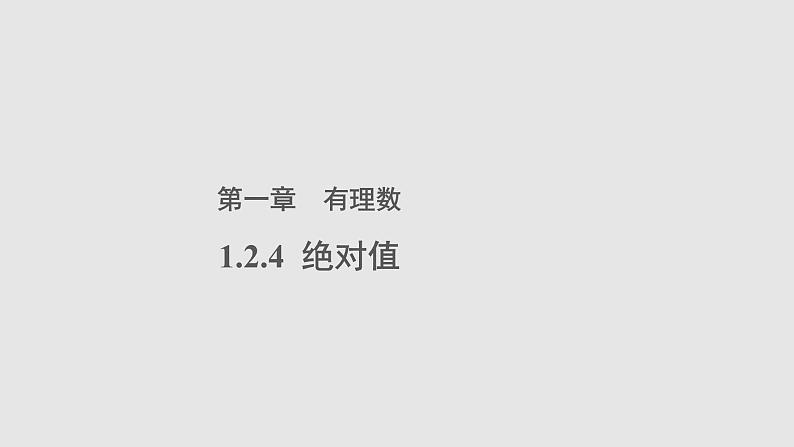 第一章　有理数

1.2.4　绝对值